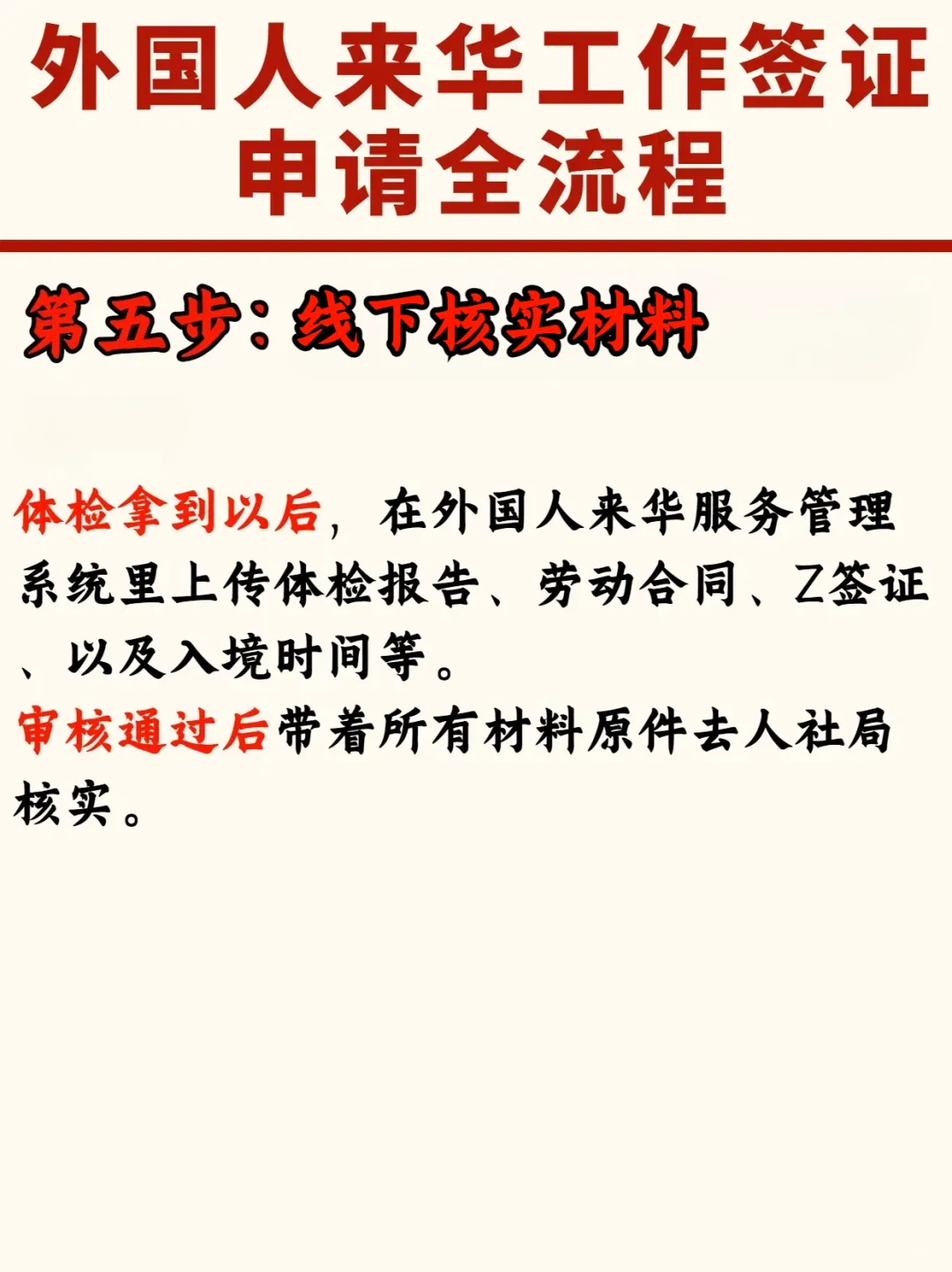 外国人来华工作签证申请全流程

第五步：线下核实材料

体检拿到以后，在外国人来华服务管理系统里上传体检报告、劳动合同、Z签证、以及入境时间等。
审核通过后带着所有材料原件去人社局核实。